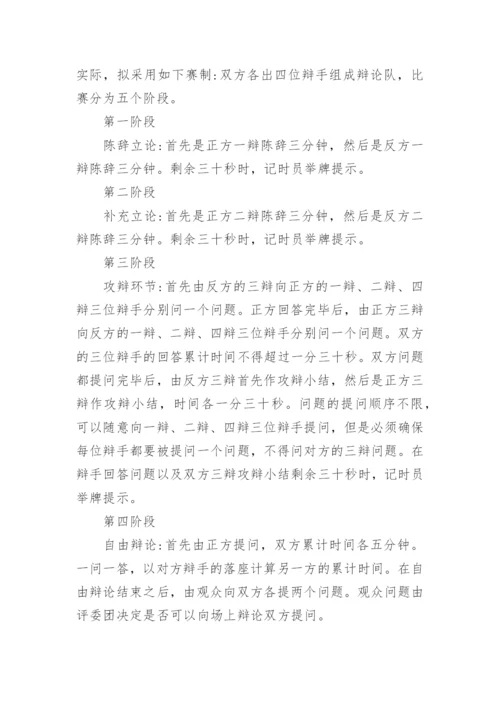 实际，拟采用如下赛制：双方各出四位辩手组成辩论队，比赛分为五个阶段。

第一阶段

陈辞立论：首先是正方一辩陈辞三分钟，然后是反方一辩陈辞三分钟。剩余三十秒时，记时员举牌提示。

第二阶段

补充立论：首先是正方二辩陈辞三分钟，然后是反方二辩陈辞三分钟。剩余三十秒时，记时员举牌提示。

第三阶段

攻辩环节：首先由反方的三辩向正方的一辩、二辩、四辩三位辩手分别问一个问题。正方回答完毕后，由正方三辩向反方的一辩、二辩、四辩三位辩手分别问一个问题。双方的三位辩手的回答累计时间不得超过一分三十秒。双方问题都提问完毕后，由反方三辩首先作攻辩小结，然后是正方三辩作攻辩小结，时间各一分三十秒。问题的提问顺序不限，可以随意向一辩、二辩、四辩三位辩手提问，但是必须确保每位辩手都要被提问一个问题，不得问对方的三辩问题。在辩手回答问题以及双方三辩攻辩小结剩余三十秒时，记时员举牌提示。

第四阶段

自由辩论：首先由正方提问，双方累计时间各五分钟。一问一答，以对方辩手的落座计算另一方的累计时间。在自由辩论结束之后，由观众向双方各提两个问题。观众问题由评委团决定是否可以向场上辩论双方提问。